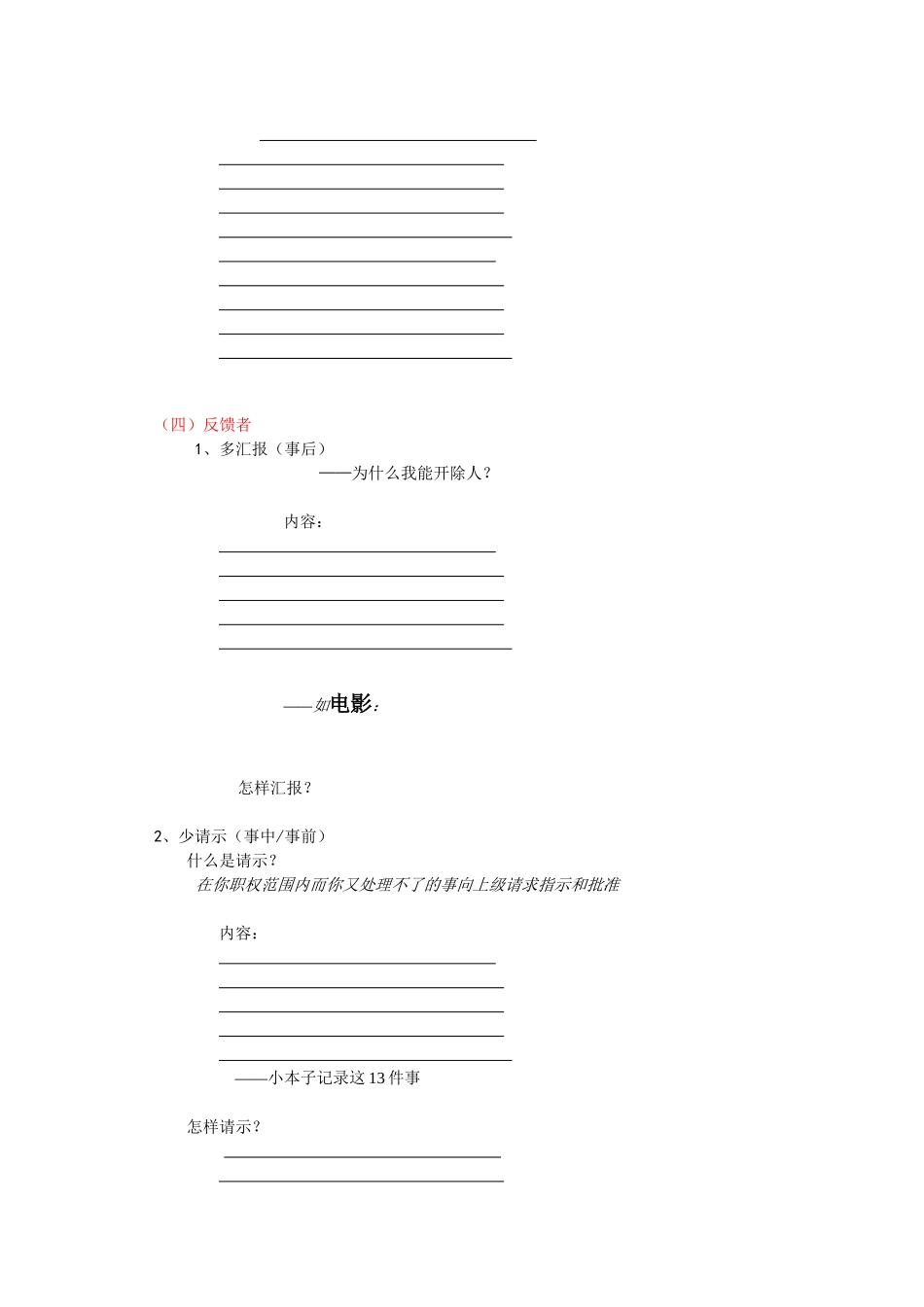 （四）反馈者

1、多汇报（事后）

——为什么我能开除人？

内容：

——如电影：

怎样汇报？

2、少请示（事中/事前）

什么是请示？

在你职权范围内而你又处理不了的事向上级请求指示和批准

内容：

——小本子记录这13件事

怎样请示？